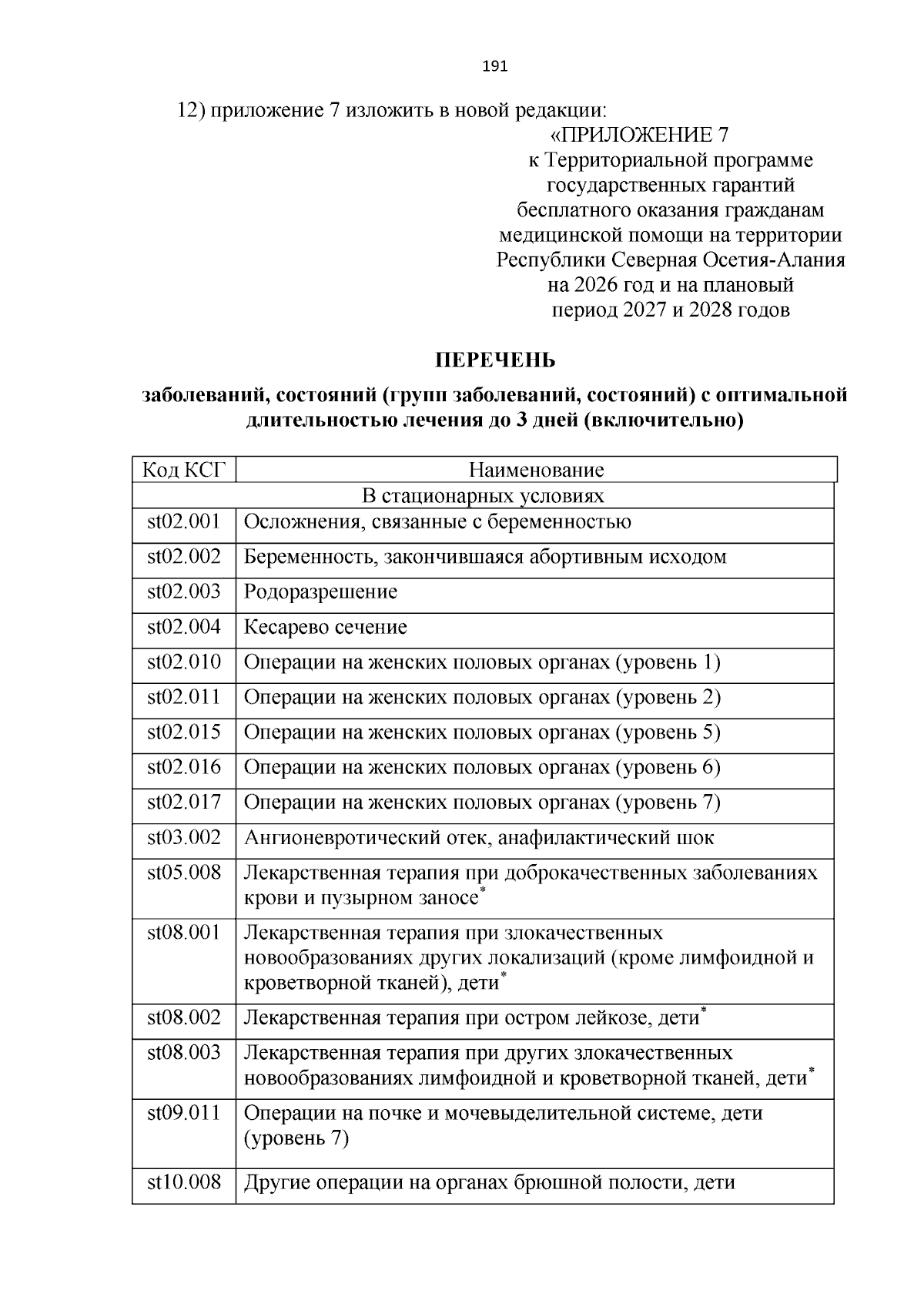 191

12) приложение 7 изложить в новой редакции:

«ПРИЛОЖЕНИЕ 7
к Территориальной программе
государственных гарантий
бесплатного оказания гражданам
медицинской помощи на территории
Республики Северная Осетия-Алания
на 2026 год и на плановый
период 2027 и 2028 годов

ПЕРЕЧЕНЬ

заболеваний, состояний (групп заболеваний, состояний) с оптимальной длительностью лечения до 3 дней (включительно)

| Код КСГ | Наименование |
|---|---|
| В стационарных условиях | |
| st02.001 | Осложнения, связанные с беременностью |
| st02.002 | Беременность, закончившаяся абортивным исходом |
| st02.003 | Родоразрешение |
| st02.004 | Кесарево сечение |
| st02.010 | Операции на женских половых органах (уровень 1) |
| st02.011 | Операции на женских половых органах (уровень 2) |
| st02.015 | Операции на женских половых органах (уровень 5) |
| st02.016 | Операции на женских половых органах (уровень 6) |
| st02.017 | Операции на женских половых органах (уровень 7) |
| st03.002 | Ангионевротический отек, анафилактический шок |
| st05.008 | Лекарственная терапия при доброкачественных заболеваниях крови и пузырном заносе$^{*}$ |
| st08.001 | Лекарственная терапия при злокачественных новообразованиях других локализаций (кроме лимфоидной и кроветворной тканей), дети$^{*}$ |
| st08.002 | Лекарственная терапия при остром лейкозе, дети$^{*}$ |
| st08.003 | Лекарственная терапия при других злокачественных новообразованиях лимфоидной и кроветворной тканей, дети$^{*}$ |
| st09.011 | Операции на почке и мочевыделительной системе, дети (уровень 7) |
| st10.008 | Другие операции на органах брюшной полости, дети |